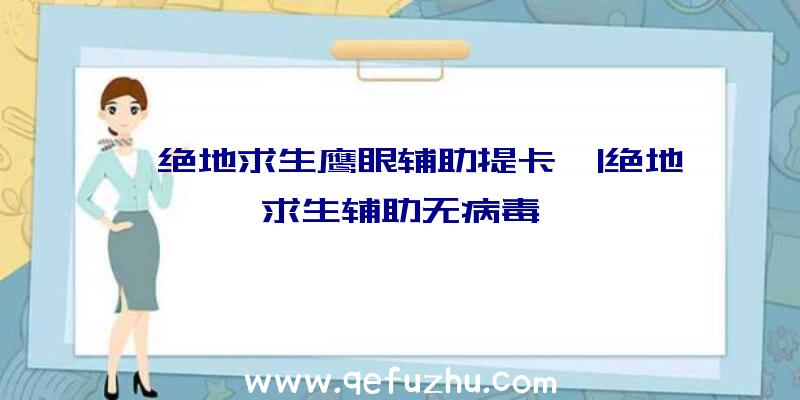 绝地求生鹰眼辅助提卡 |绝地求生辅助无病毒

www.qefuzhu.com